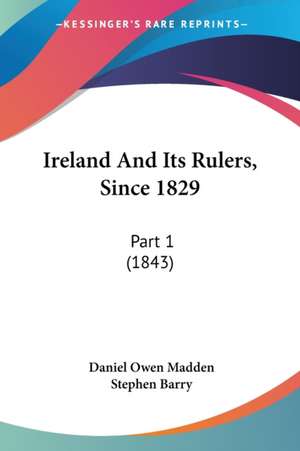 —KESSINGER'S RARE REPRINTS—

Ireland And Its Rulers, Since 1829

Part 1
(1843)

Daniel Owen Madden
Stephen Barry